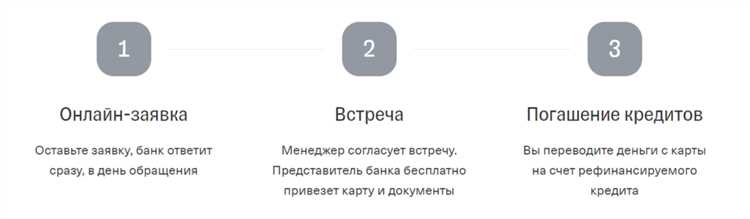 1

Онлайн-заявка

Оставьте заявку, банк ответит сразу, в день обращения

2

Встреча

Менеджер согласует встречу. Представитель банка бесплатно привезет карту и документы

3

Погашение кредитов

Вы переводите деньги с карты на счет рефинансируемого кредита